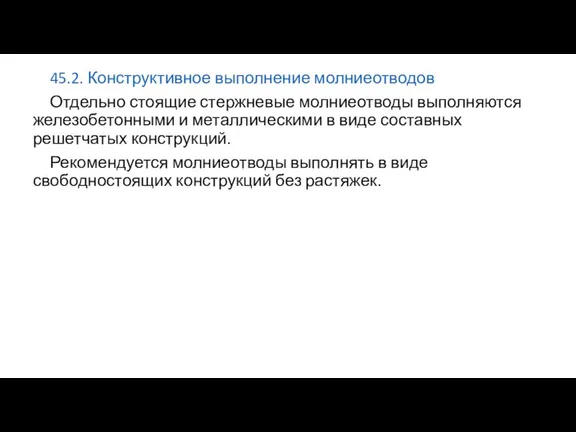 45.2. Конструктивное выполнение молниеотводов

Отдельно стоящие стержневые молниеотводы выполняются железобетонными и металлическими в виде составных решетчатых конструкций.

Рекомендуется молниеотводы выполнять в виде свободностоящих конструкций без растяжек.